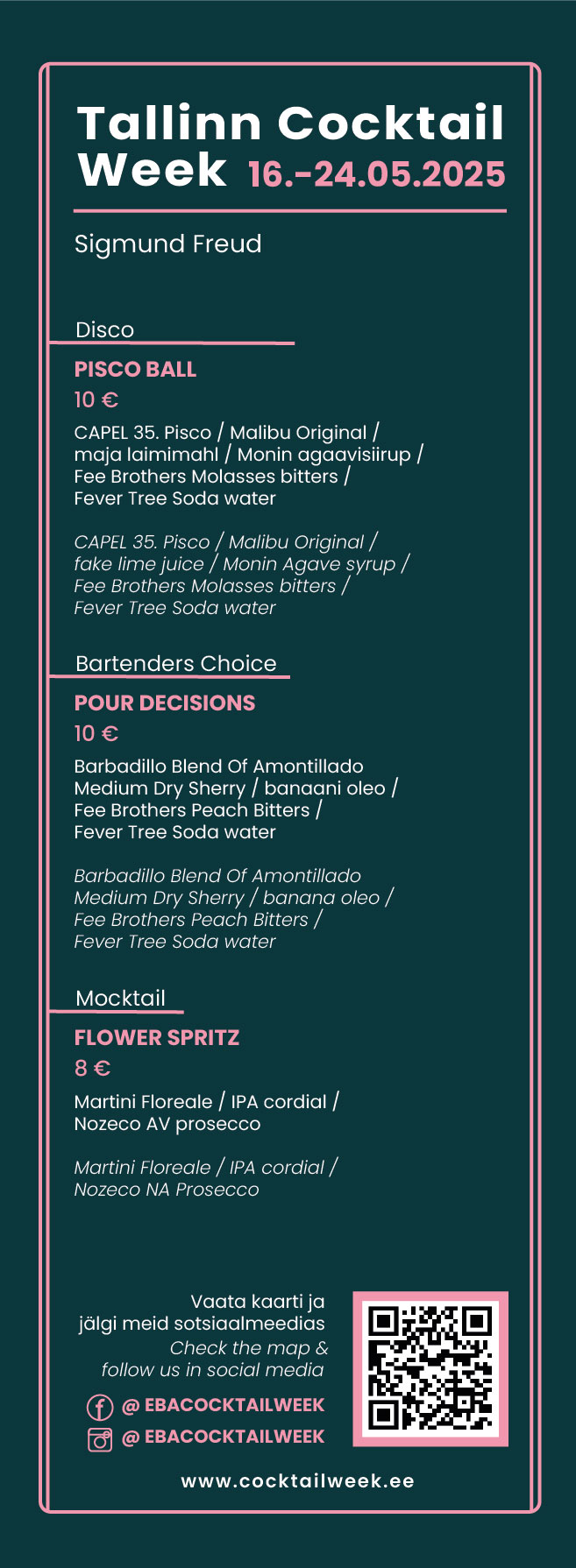 Tallinn Cocktail Week 16.-24.05.2025

Sigmund Freud

Disco

PISCO BALL

10 €

CAPEL 35. Pisco / Malibu Original / maja laimimahl / Monin agaavisiirup / Fee Brothers Molasses bitters / Fever Tree Soda water

CAPEL 35. Pisco / Malibu Original / fake lime juice / Monin Agave syrup / Fee Brothers Molasses bitters / Fever Tree Soda water

Bartenders Choice

POUR DECISIONS

10 €

Barbadillo Blend Of Amontillado Medium Dry Sherry / banaani oleo / Fee Brothers Peach Bitters / Fever Tree Soda water

Barbadillo Blend Of Amontillado Medium Dry Sherry / banana oleo / Fee Brothers Peach Bitters / Fever Tree Soda water

Mocktail

FLOWER SPRITZ

8 €

Martini Floreale / IPA cordial / Nozeco AV prosecco

Martini Floreale / IPA cordial / Nozeco NA Prosecco

Vaata kaarti ja jälgi meid sotsiaalmeedias

Check the map & follow us in social media

@ EBACOCKTAILWEEK

@ EBACOCKTAILWEEK

www.cocktailweek.ee